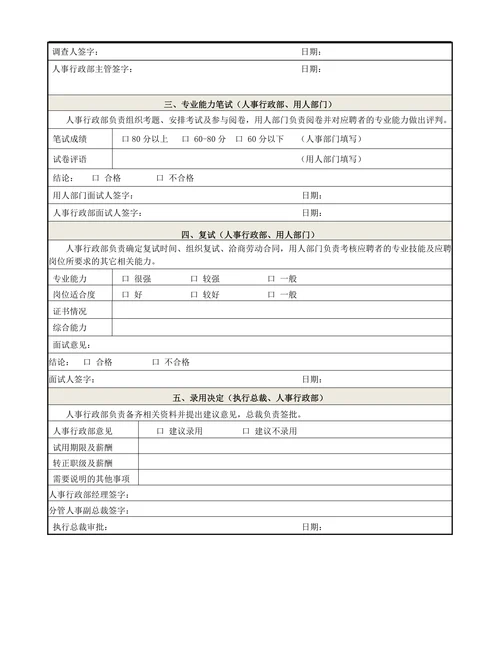 调查人签字： 日期：

人事行政部主管签字： 日期：

三、专业能力笔试（人事行政部、用人部门）

人事行政部负责组织考题、安排考试及参与阅卷，用人部门负责阅卷并对应聘者的专业能力做出评判。

| 笔试成绩 | □ 80 分以上 □ 60-80 分 □ 60 分以下 （人事部门填写） |
|---|---|
| 试卷评语 | （用人部门填写） |

结论： □ 合格 □ 不合格

用人部门面试人签字： 日期：

人事行政部面试人签字： 日期：

四、复试（人事行政部、用人部门）

人事行政部负责确定复试时间、组织复试、洽商劳动合同，用人部门负责考核应聘者的专业技能及应聘岗位所要求的其它相关能力。

| 专业能力 | □ 很强 □ 较强 □ 一般 |
|---|---|
| 岗位适合度 | □ 好 □ 较好 □ 一般 |
| 证书情况 | |
| 综合能力 | |

面试意见：

结论： □ 合格 □ 不合格

面试人签字： 日期：

五、录用决定（执行总裁、人事行政部）

人事行政部负责备齐相关资料并提出建议意见，总裁负责签批。

| 人事行政部意见 | □ 建议录用 □ 建议不录用 |
|---|---|
| 试用期限及薪酬 | |
| 转正职级及薪酬 | |
| 需要说明的其他事项 | |

人事行政部经理签字：

分管人事副总裁签字：

执行总裁审批： 日期：